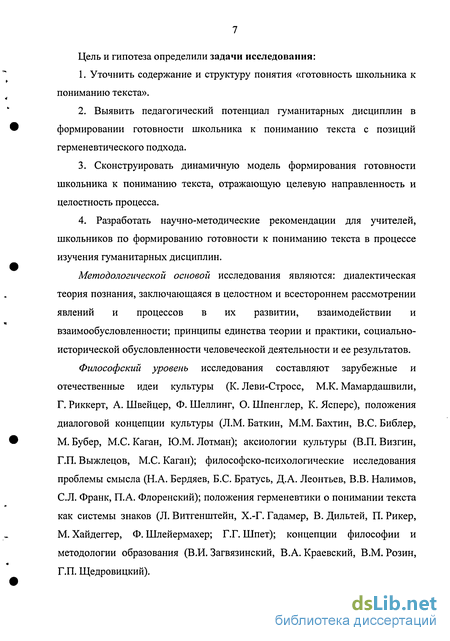 7

Цель и гипотеза определили задачи исследования:

1. Уточнить содержание и структуру понятия «готовность школьника к пониманию текста».

2. Выявить педагогический потенциал гуманитарных дисциплин в формировании готовности школьника к пониманию текста с позиций герменевтического подхода.

3. Сконструировать динамичную модель формирования готовности школьника к пониманию текста, отражающую целевую направленность и целостность процесса.

4. Разработать научно-методические рекомендации для учителей, школьников по формированию готовности к пониманию текста в процессе изучения гуманитарных дисциплин.

Методологической основой исследования являются: диалектическая теория познания, заключающаяся в целостном и всестороннем рассмотрении явлений и процессов в их развитии, взаимодействии и взаимообусловленности; принципы единства теории и практики, социально-исторической обусловленности человеческой деятельности и ее результатов.

Философский уровень исследования составляют зарубежные и отечественные идеи культуры (К. Леви-Стросс, М.К. Мамардашвили, Г. Риккерт, А. Швейцер, Ф. Шеллинг, О. Шпенглер, К. Ясперс), положения диалоговой концепции культуры (Л.М. Баткин, М.М. Бахтин, В.С. Библер, М. Бубер, М.С. Каган, Ю.М. Лотман); аксиологии культуры (В.П. Визгин, Г.П. Выжлецов, М.С. Каган); философско-психологические исследования проблемы смысла (Н.А. Бердяев, Б.С. Братусь, Д.А. Леонтьев, В.В. Налимов, С.Л. Франк, П.А. Флоренский); положения герменевтики о понимании текста как системы знаков (Л. Витгенштейн, Х.-Г. Гадамер, В. Дильтей, П. Рикер, М. Хайдеггер, Ф. Шлейермахер; Г.Г. Шпет); концепции философии и методологии образования (В.И. Загвязинский, В.А. Краевский, В.М. Розин, Г.П. Щедровицкий).

dsLib.net
библиотека диссертаций